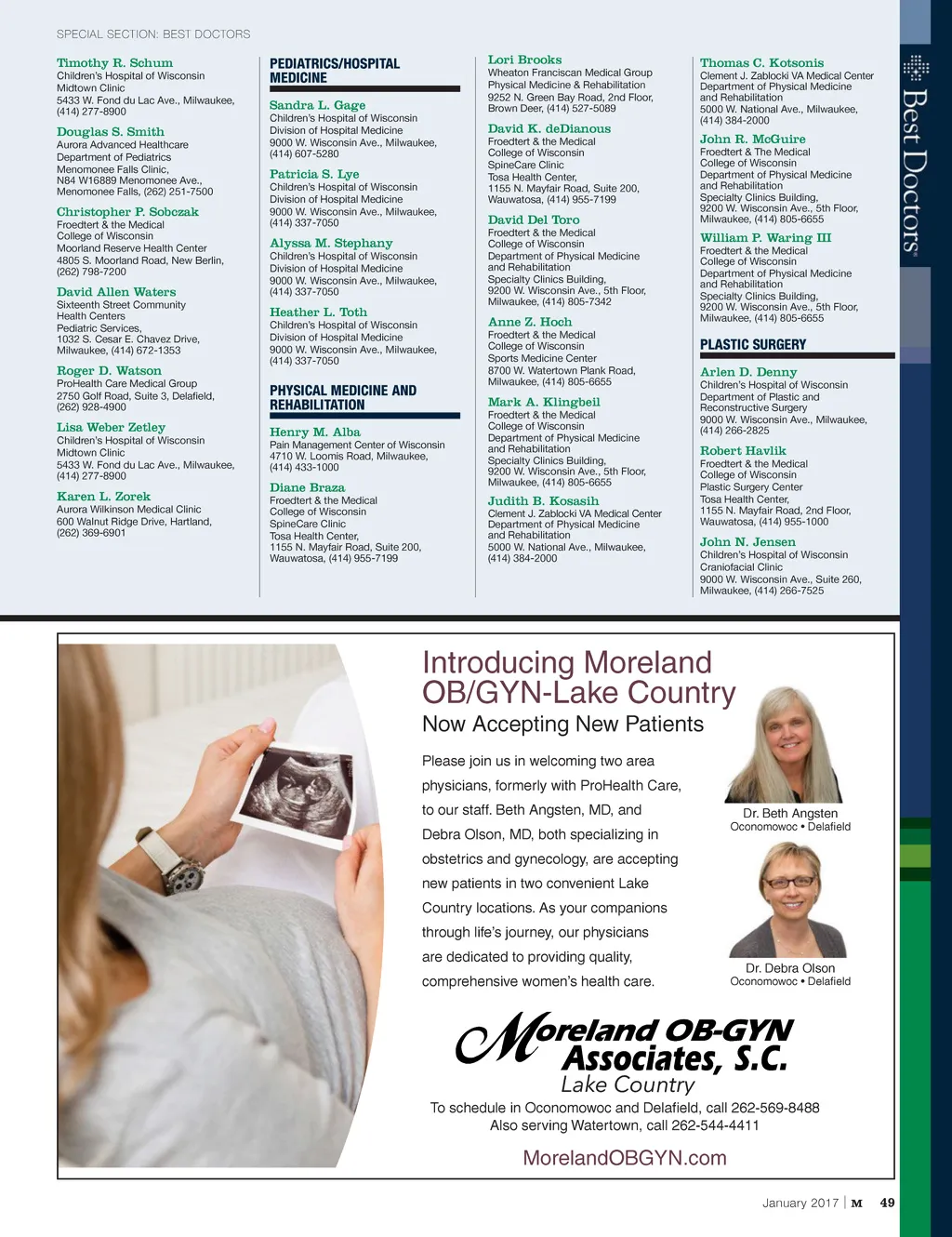 SPECIAL SECTION: BEST DOCTORS

Timothy R. Schum
Children's Hospital of Wisconsin
Midtown Clinic
5433 W. Fond du Lac Ave., Milwaukee,
(414) 277-8900

Douglas S. Smith
Aurora Advanced Healthcare
Department of Pediatrics
Menomonee Falls Clinic,
N84 W16889 Menomonee Ave.,
Menomonee Falls, (262) 251-7500

Christopher P. Sobczak
Froedtert & the Medical
College of Wisconsin
Moorland Reserve Health Center
4805 S. Moorland Road, New Berlin,
(262) 798-7200

David Allen Waters
Sixteenth Street Community
Health Centers
Pediatric Services,
1032 S. Cesar E. Chavez Drive,
Milwaukee, (414) 672-1353

Roger D. Watson
ProHealth Care Medical Group
2750 Golf Road, Suite 3, Delafield,
(262) 928-4900

Lisa Weber Zetley
Children's Hospital of Wisconsin
Midtown Clinic
5433 W. Fond du Lac Ave., Milwaukee,
(414) 277-8900

Karen L. Zorek
Aurora Wilkinson Medical Clinic
600 Walnut Ridge Drive, Hartland,
(262) 369-6901

PEDIATRICS/HOSPITAL MEDICINE

Sandra L. Gage
Children's Hospital of Wisconsin
Division of Hospital Medicine
9000 W. Wisconsin Ave., Milwaukee,
(414) 607-5280

Patricia S. Lye
Children's Hospital of Wisconsin
Division of Hospital Medicine
9000 W. Wisconsin Ave., Milwaukee,
(414) 337-7050

Alyssa M. Stephany
Children's Hospital of Wisconsin
Division of Hospital Medicine
9000 W. Wisconsin Ave., Milwaukee,
(414) 337-7050

Heather L. Toth
Children's Hospital of Wisconsin
Division of Hospital Medicine
9000 W. Wisconsin Ave., Milwaukee,
(414) 337-7050

PHYSICAL MEDICINE AND REHABILITATION

Henry M. Alba
Pain Management Center of Wisconsin
4710 W. Loomis Road, Milwaukee,
(414) 433-1000

Diane Braza
Froedtert & the Medical
College of Wisconsin
SpineCare Clinic
Tosa Health Center,
1155 N. Mayfair Road, Suite 200,
Wauwatosa, (414) 955-7199

Lori Brooks
Wheaton Franciscan Medical Group
Physical Medicine & Rehabilitation
9252 N. Green Bay Road, 2nd Floor,
Brown Deer, (414) 527-5089

David K. deDianous
Froedtert & the Medical
College of Wisconsin
SpineCare Clinic
Tosa Health Center,
1155 N. Mayfair Road, Suite 200,
Wauwatosa, (414) 955-7199

David Del Toro
Froedtert & the Medical
College of Wisconsin
Department of Physical Medicine
and Rehabilitation
Specialty Clinics Building,
9200 W. Wisconsin Ave., 5th Floor,
Milwaukee, (414) 805-7342

Anne Z. Hoch
Froedtert & the Medical
College of Wisconsin
Sports Medicine Center
8700 W. Watertown Plank Road,
Milwaukee, (414) 805-6655

Mark A. Klingbeil
Froedtert & the Medical
College of Wisconsin
Department of Physical Medicine
and Rehabilitation
Specialty Clinics Building,
9200 W. Wisconsin Ave., 5th Floor,
Milwaukee, (414) 805-6655

Judith B. Kosasih
Clement J. Zablocki VA Medical Center
Department of Physical Medicine
and Rehabilitation
5000 W. National Ave., Milwaukee,
(414) 384-2000

Thomas C. Kotsonis
Clement J. Zablocki VA Medical Center
Department of Physical Medicine
and Rehabilitation
5000 W. National Ave., Milwaukee,
(414) 384-2000

John R. McGuire
Froedtert & The Medical
College of Wisconsin
Department of Physical Medicine
and Rehabilitation
Specialty Clinics Building,
9200 W. Wisconsin Ave., 5th Floor,
Milwaukee, (414) 805-6655

William P. Waring III
Froedtert & the Medical
College of Wisconsin
Department of Physical Medicine
and Rehabilitation
Specialty Clinics Building,
9200 W. Wisconsin Ave., 5th Floor,
Milwaukee, (414) 805-6655

PLASTIC SURGERY

Arlen D. Denny
Children's Hospital of Wisconsin
Department of Plastic and
Reconstructive Surgery
9000 W. Wisconsin Ave., Milwaukee,
(414) 266-2825

Robert Havlik
Froedtert & the Medical
College of Wisconsin
Plastic Surgery Center
Tosa Health Center,
1155 N. Mayfair Road, 2nd Floor,
Wauwatosa, (414) 955-1000

John N. Jensen
Children's Hospital of Wisconsin
Craniofacial Clinic
9000 W. Wisconsin Ave., Suite 260,
Milwaukee, (414) 266-7525

Best Doctors

Introducing Moreland OB/GYN-Lake Country
Now Accepting New Patients

Please join us in welcoming two area physicians, formerly with ProHealth Care, to our staff. Beth Angsten, MD, and Debra Olson, MD, both specializing in obstetrics and gynecology, are accepting new patients in two convenient Lake Country locations. As your companions through life's journey, our physicians are dedicated to providing quality, comprehensive women's health care.

Dr. Beth Angsten
Oconomowoc • Delafield

Dr. Debra Olson
Oconomowoc • Delafield

Moreland OB-GYN Associates, S.C.
Lake Country

To schedule in Oconomowoc and Delafield, call 262-569-8488
Also serving Watertown, call 262-544-4411

MorelandOBGYN.com

January 2017 | M 49